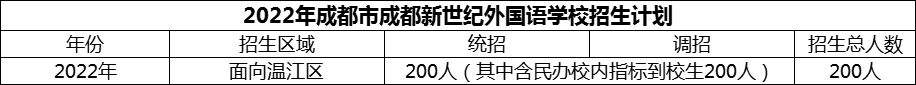 2022年成都市成都新世纪外国语学校招生计划

| 年份 | 招生区域 | 统招 | 调招 | 招生总人数 |
|---|---|---|---|---|
| 2022年 | 面向温江区 | 200人（其中含民办校内指标到校生200人） |  | 200人 |